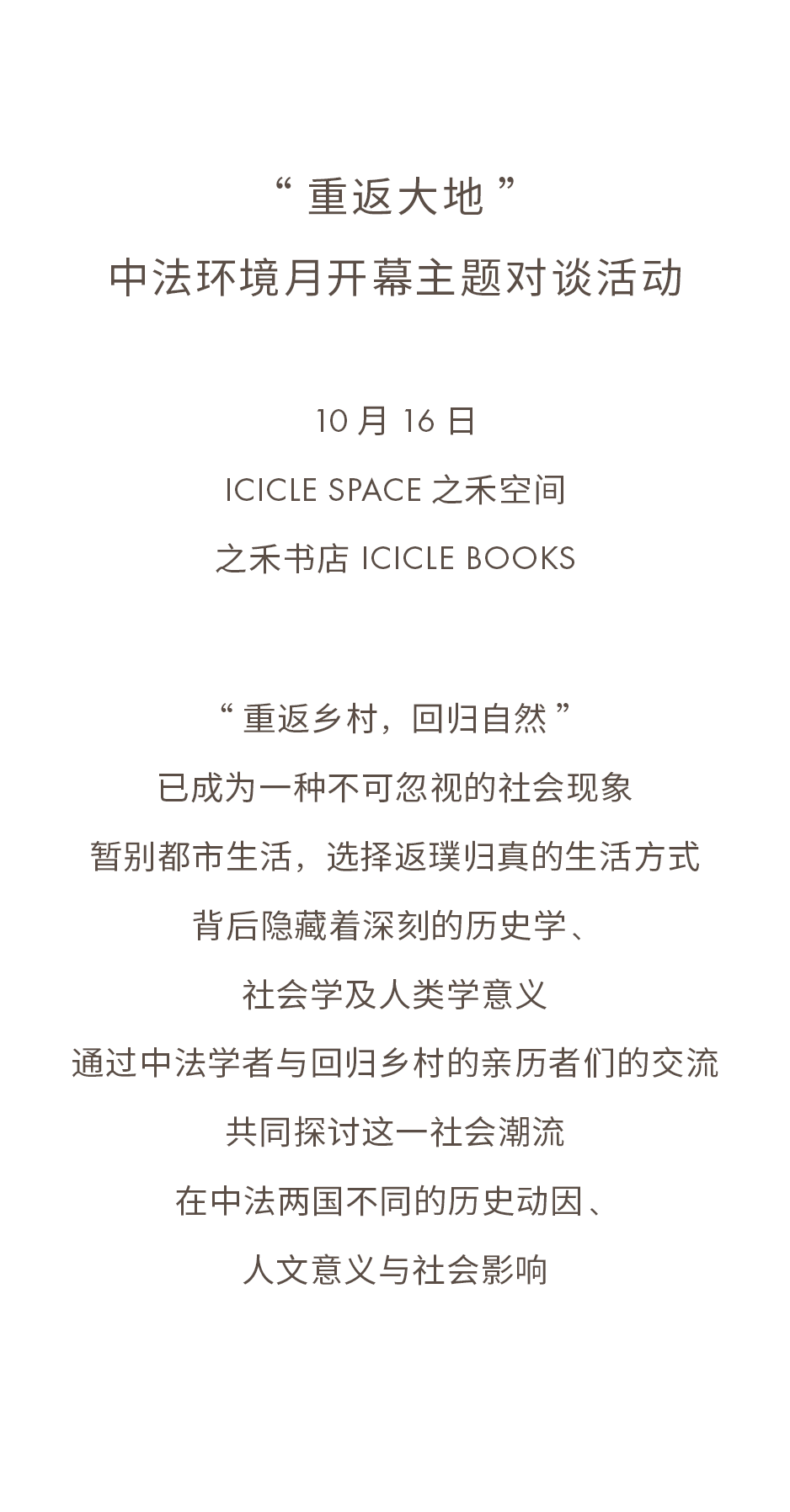 “重返大地”

中法环境月开幕主题对谈活动

10月16日

ICICLE SPACE之禾空间

之禾书店ICICLE BOOKS

“重返乡村，回归自然”

已成为一种不可忽视的社会现象

暂别都市生活，选择返璞归真的生活方式

背后隐藏着深刻的历史学、

社会学及人类学意义

通过中法学者与回归乡村的亲历者们的交流

共同探讨这一社会潮流

在中法两国不同的历史动因、

人文意义与社会影响